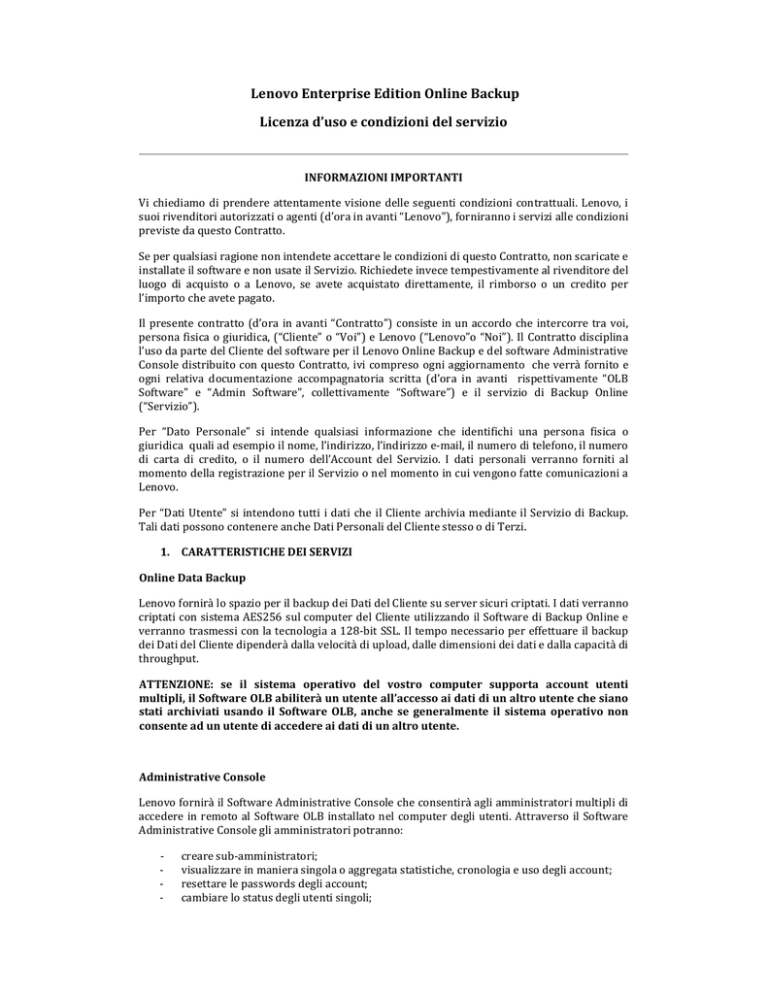 Lenovo Enterprise Edition Online Backup

Licenza d'uso e condizioni del servizio

INFORMAZIONI IMPORTANTI

Vi chiediamo di prendere attentamente visione delle seguenti condizioni contrattuali. Lenovo, i suoi rivenditori autorizzati o agenti (d'ora in avanti "Lenovo"), forniranno i servizi alle condizioni previste da questo Contratto.

Se per qualsiasi ragione non intendete accettare le condizioni di questo Contratto, non scaricate e installate il software e non usate il Servizio. Richiedete invece tempestivamente al rivenditore del luogo di acquisto o a Lenovo, se avete acquistato direttamente, il rimborso o un credito per l'importo che avete pagato.

Il presente contratto (d'ora in avanti "Contratto") consiste in un accordo che intercorre tra voi, persona fisica o giuridica, ("Cliente" o "Voi") e Lenovo ("Lenovo"o "Noi"). Il Contratto disciplina l'uso da parte del Cliente del software per il Lenovo Online Backup e del software Administrative Console distribuito con questo Contratto, ivi compreso ogni aggiornamento che verrà fornito e ogni relativa documentazione accompagnatoria scritta (d'ora in avanti rispettivamente "OLB Software" e "Admin Software", collettivamente "Software") e il servizio di Backup Online ("Servizio").

Per "Dato Personale" si intende qualsiasi informazione che identifichi una persona fisica o giuridica quali ad esempio il nome, l'indirizzo, l'indirizzo e-mail, il numero di telefono, il numero di carta di credito, o il numero dell'Account del Servizio. I dati personali verranno forniti al momento della registrazione per il Servizio o nel momento in cui vengono fatte comunicazioni a Lenovo.

Per "Dati Utente" si intendono tutti i dati che il Cliente archivia mediante il Servizio di Backup. Tali dati possono contenere anche Dati Personali del Cliente stesso o di Terzi.

1. CARATTERISTICHE DEI SERVIZI

Online Data Backup

Lenovo fornirà lo spazio per il backup dei Dati del Cliente su server sicuri criptati. I dati verranno criptati con sistema AES256 sul computer del Cliente utilizzando il Software di Backup Online e verranno trasmessi con la tecnologia a 128-bit SSL. Il tempo necessario per effettuare il backup dei Dati del Cliente dipenderà dalla velocità di upload, dalle dimensioni dei dati e dalla capacità di throughput.

ATTENZIONE: se il sistema operativo del vostro computer supporta account utenti multipli, il Software OLB abiliterà un utente all'accesso ai dati di un altro utente che siano stati archiviati usando il Software OLB, anche se generalmente il sistema operativo non consente ad un utente di accedere ai dati di un altro utente.

Administrative Console

Lenovo fornirà il Software Administrative Console che consentirà agli amministratori multipli di accedere in remoto al Software OLB installato nel computer degli utenti. Attraverso il Software Administrative Console gli amministratori potranno:

- creare sub-amministratori;
- visualizzare in maniera singola o aggregata statistiche, cronologia e uso degli account;
- resettare le passwords degli account;
- cambiare lo status degli utenti singoli;